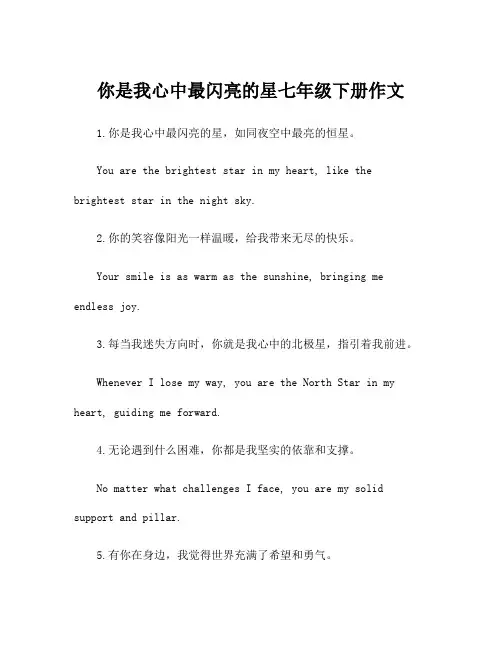 你是我心中最闪亮的星七年级下册作文

1.你是我心中最闪亮的星，如同夜空中最亮的恒星。

You are the brightest star in my heart, like the brightest star in the night sky.

2.你的笑容像阳光一样温暖，给我带来无尽的快乐。

Your smile is as warm as the sunshine, bringing me endless joy.

3.每当我迷失方向时，你就是我心中的北极星，指引着我前进。

Whenever I lose my way, you are the North Star in my heart, guiding me forward.

4.无论遇到什么困难，你都是我坚实的依靠和支撑。

No matter what challenges I face, you are my solid support and pillar.

5.有你在身边，我觉得世界充满了希望和勇气。